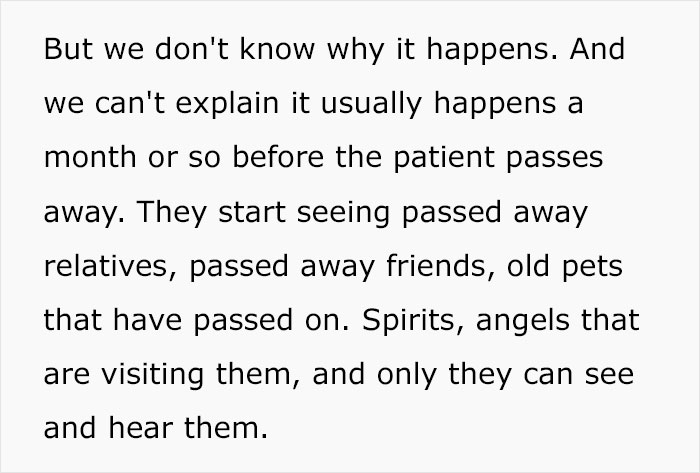 But we don't know why it happens. And we can't explain it usually happens a month or so before the patient passes away. They start seeing passed away relatives, passed away friends, old pets that have passed on. Spirits, angels that are visiting them, and only they can see and hear them.